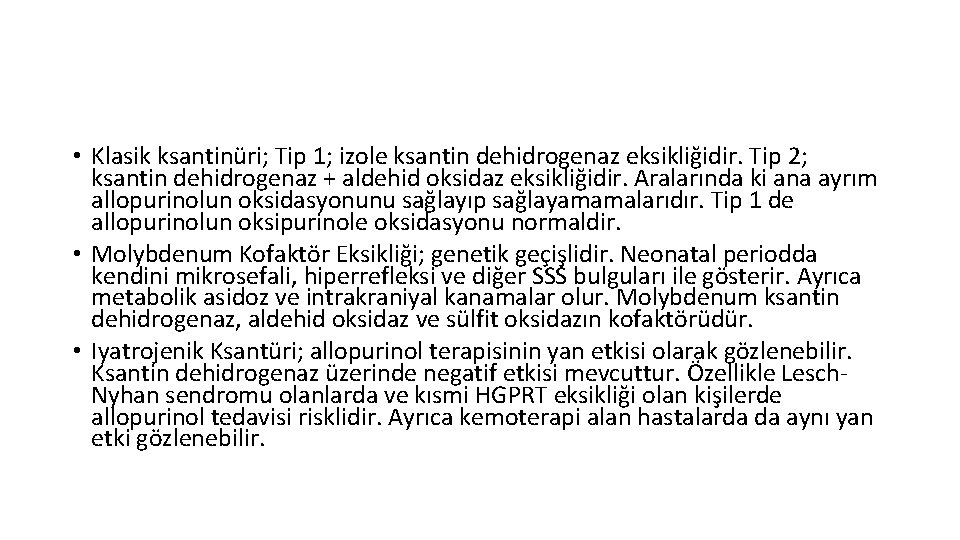 • Klasik ksantinüri; Tip 1; izole ksantin dehidrogenaz eksikliğidir. Tip 2; ksantin dehidrogenaz + aldehid oksidaz eksikliğidir. Aralarında ki ana ayrım allopurinolun oksidasyonunu sağlayıp sağlayamamalarıdır. Tip 1 de allopurinolun oksipurinole oksidasyonu normaldir.
• Molybdenum Kofaktör Eksikliği; genetik geçişlidir. Neonatal periodda kendini mikrosefali, hiperrefleksi ve diğer SSS bulguları ile gösterir. Ayrıca metabolik asidoz ve intrakraniyal kanamalar olur. Molybdenum ksantin dehidrogenaz, aldehid oksidaz ve sülfit oksidazın kofaktörüdür.
• Iyatrojenik Ksantüri; allopurinol terapisinin yan etkisi olarak gözlenebilir. Ksantin dehidrogenaz üzerinde negatif etkisi mevcuttur. Özellikle Lesch-Nyhan sendromu olanlarda ve kısmi HGPRT eksikliği olan kişilerde allopurinol tedavisi risklidir. Ayrıca kemoterapi alan hastalarda da aynı yan etki gözlenebilir.